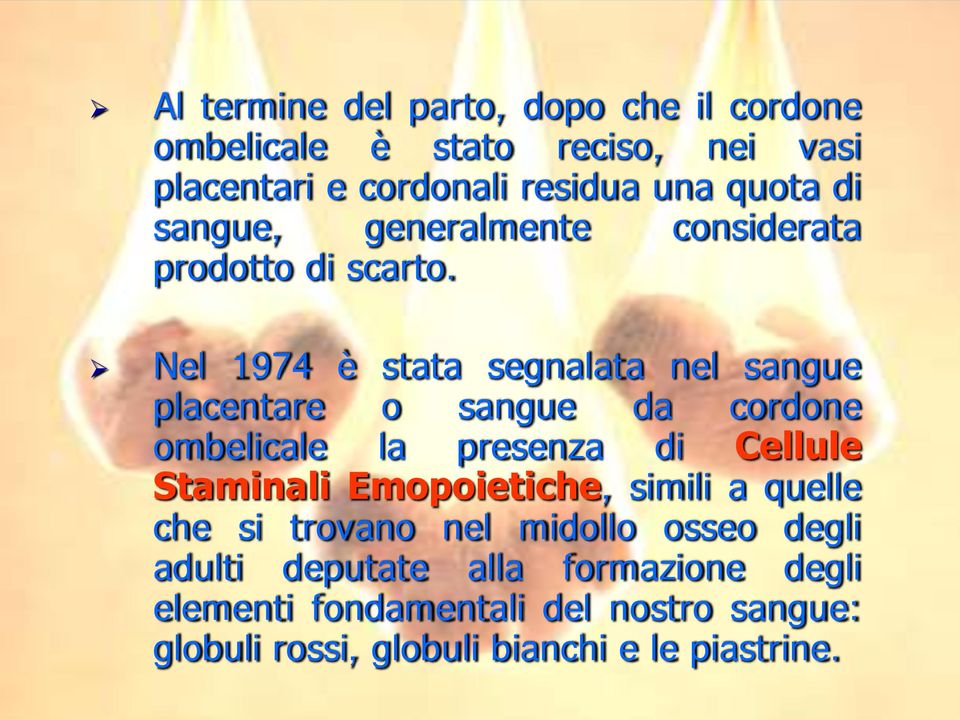 ➢ Al termine del parto, dopo che il cordone ombelicale è stato reciso, nei vasi placentari e cordonali residua una quota di sangue, generalmente considerata prodotto di scarto.

➢ Nel 1974 è stata segnalata nel sangue placentare o sangue da cordone ombelicale la presenza di Cellule Staminali Emopoietiche, simili a quelle che si trovano nel midollo osseo degli adulti deputate alla formazione degli elementi fondamentali del nostro sangue: globuli rossi, globuli bianchi e le piastrine.